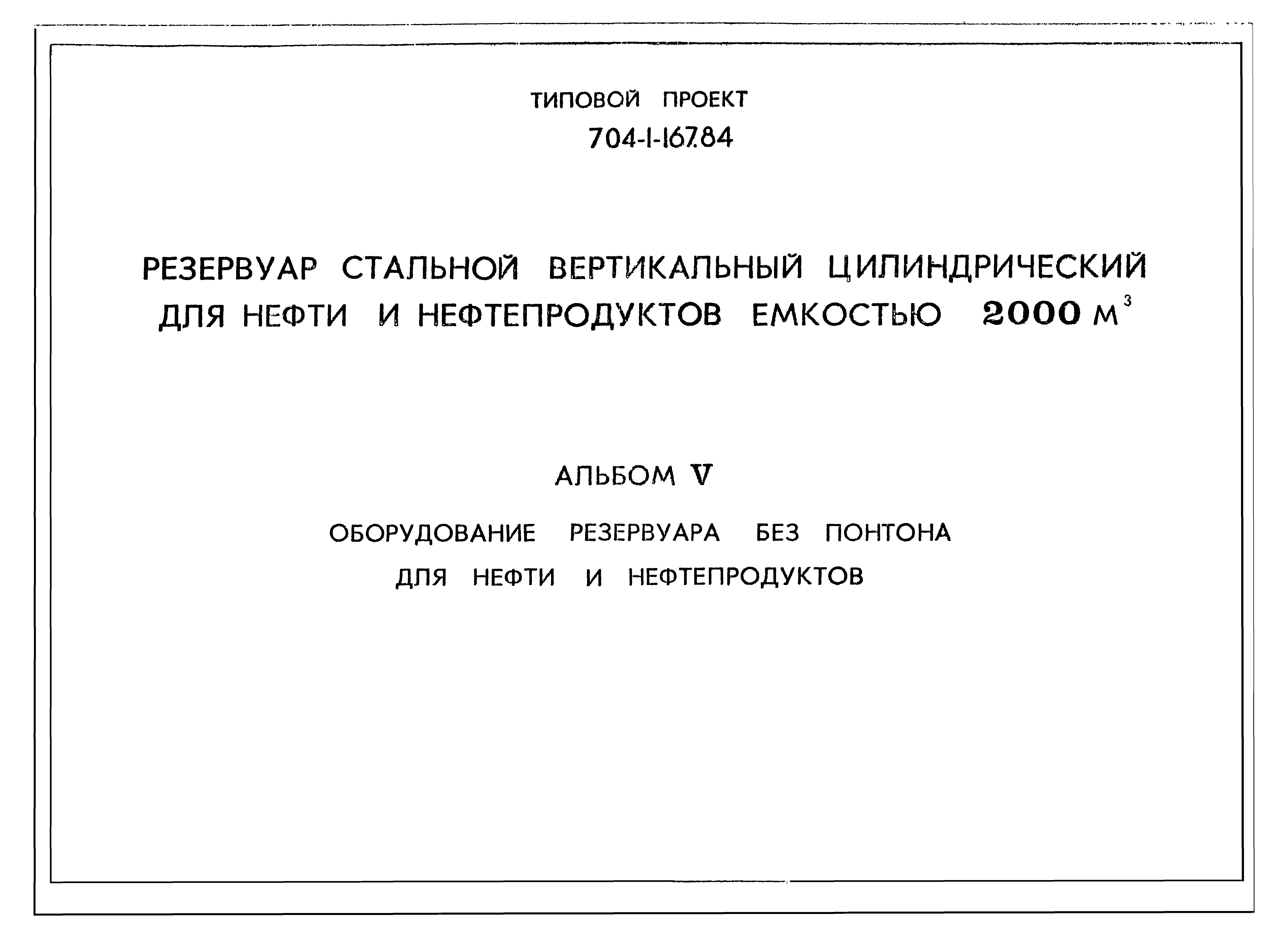 ТИПОВОЙ ПРОЕКТ
704-1-167.84

РЕЗЕРВУАР СТАЛЬНОЙ ВЕРТИКАЛЬНЫЙ ЦИЛИНДРИЧЕСКИЙ ДЛЯ НЕФТИ И НЕФТЕПРОДУКТОВ ЕМКОСТЬЮ 2000 $м^3$

АЛЬБОМ V

ОБОРУДОВАНИЕ РЕЗЕРВУАРА БЕЗ ПОНТОНА ДЛЯ НЕФТИ И НЕФТЕПРОДУКТОВ